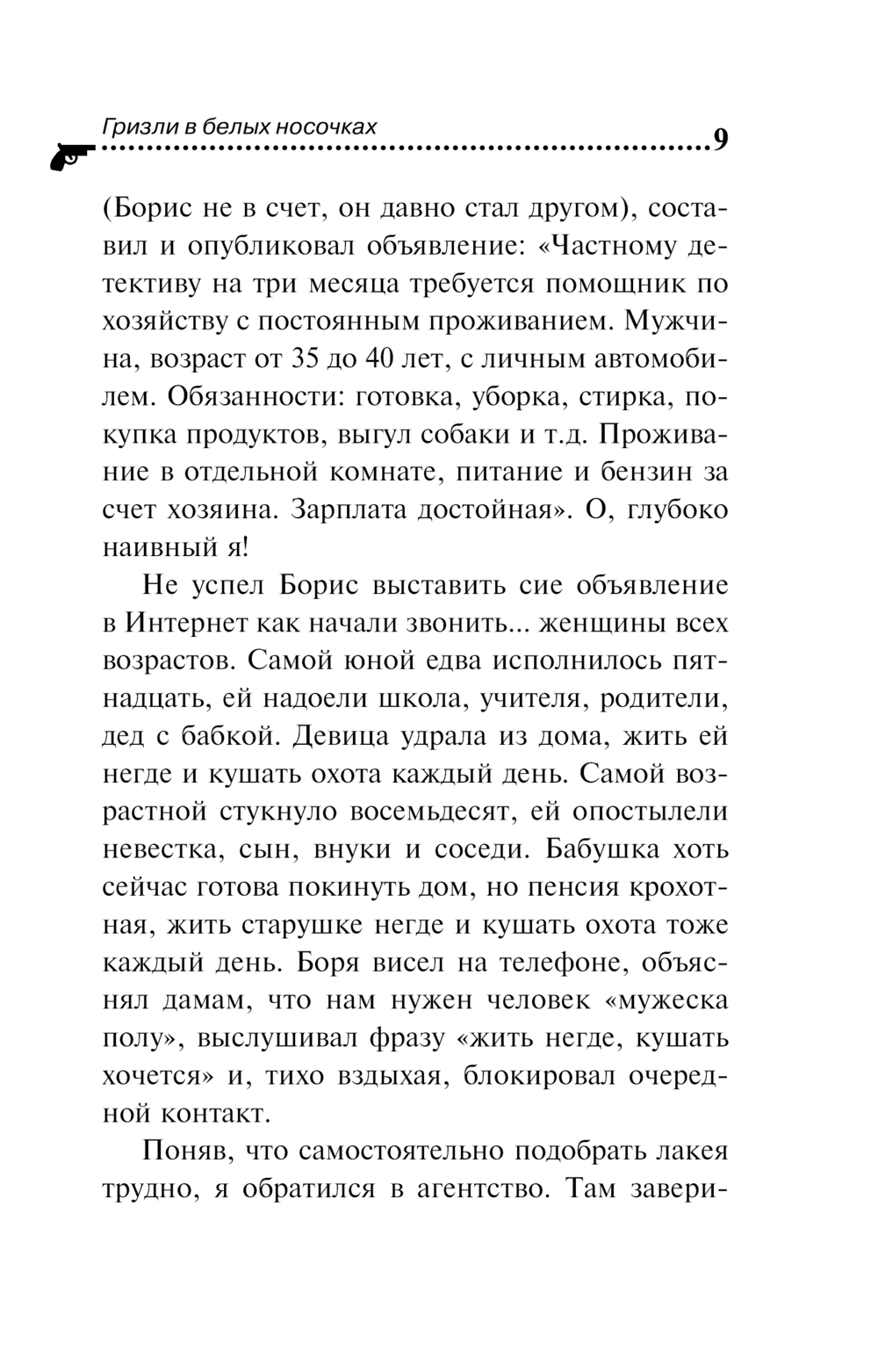 Гризли в белых носочках
9

(Борис не в счет, он давно стал другом), составил и опубликовал объявление: «Частному детективу на три месяца требуется помощник по хозяйству с постоянным проживанием. Мужчина, возраст от 35 до 40 лет, с личным автомобилем. Обязанности: готовка, уборка, стирка, покупка продуктов, выгул собаки и т.д. Проживание в отдельной комнате, питание и бензин за счет хозяина. Зарплата достойная». О, глубоко наивный я!

Не успел Борис выставить сие объявление в Интернет как начали звонить... женщины всех возрастов. Самой юной едва исполнилось пятнадцать, ей надоели школа, учителя, родители, дед с бабкой. Девица удрала из дома, жить ей негде и кушать охота каждый день. Самой возрастной стукнуло восемьдесят, ей опостылели невестка, сын, внуки и соседи. Бабушка хоть сейчас готова покинуть дом, но пенсия крохотная, жить старушке негде и кушать охота тоже каждый день. Боря висел на телефоне, объяснял дамам, что нам нужен человек «мужеска полу», выслушивал фразу «жить негде, кушать хочется» и, тихо вздыхая, блокировал очередной контакт.

Поняв, что самостоятельно подобрать лакея трудно, я обратился в агентство. Там завери-